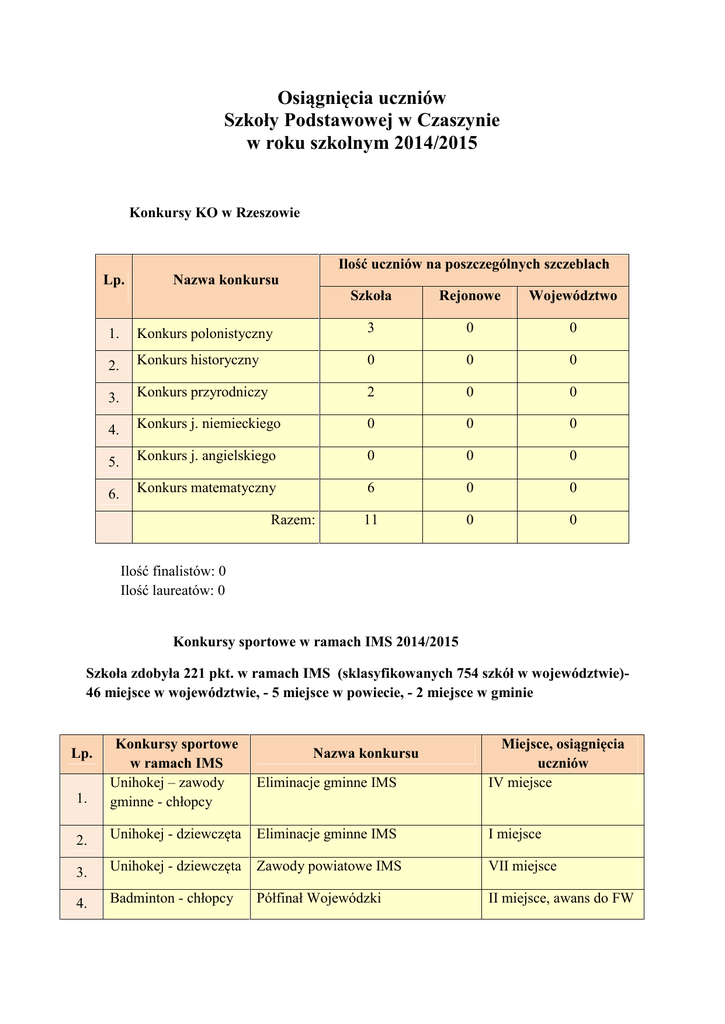 Osiągnięcia uczniów
Szkoły Podstawowej w Czaszynie
w roku szkolnym 2014/2015

Konkursy KO w Rzeszowie

| Lp. | Nazwa konkursu | Ilość uczniów na poszczególnych szczeblach | | |
|---|---|---|---|---|
| | | Szkoła | Rejonowe | Województwo |
| 1. | Konkurs polonistyczny | 3 | 0 | 0 |
| 2. | Konkurs historyczny | 0 | 0 | 0 |
| 3. | Konkurs przyrodniczy | 2 | 0 | 0 |
| 4. | Konkurs j. niemieckiego | 0 | 0 | 0 |
| 5. | Konkurs j. angielskiego | 0 | 0 | 0 |
| 6. | Konkurs matematyczny | 6 | 0 | 0 |
| | Razem: | 11 | 0 | 0 |

Ilość finalistów: 0
Ilość laureatów: 0

Konkursy sportowe w ramach IMS 2014/2015

Szkoła zdobyła 221 pkt. w ramach IMS (sklasyfikowanych 754 szkół w województwie)- 46 miejsce w województwie, - 5 miejsce w powiecie, - 2 miejsce w gminie

| Lp. | Konkursy sportowe w ramach IMS | Nazwa konkursu | Miejsce, osiągnięcia uczniów |
|---|---|---|---|
| 1. | Unihokej – zawody gminne - chłopcy | Eliminacje gminne IMS | IV miejsce |
| 2. | Unihokej - dziewczęta | Eliminacje gminne IMS | I miejsce |
| 3. | Unihokej - dziewczęta | Zawody powiatowe IMS | VII miejsce |
| 4. | Badminton - chłopcy | Półfinał Wojewódzki | II miejsce, awans do FW |